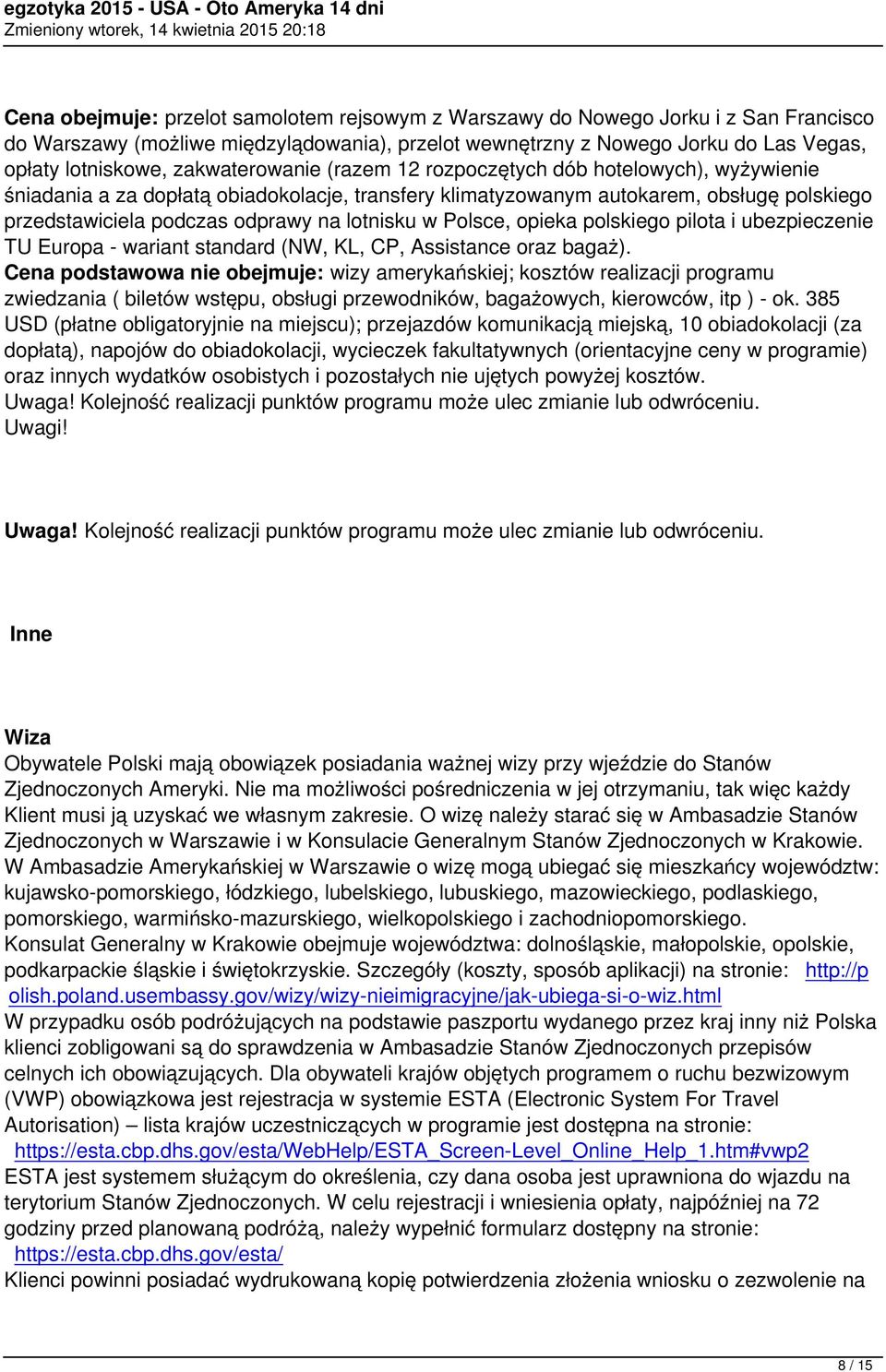 egzotyka 2015 - USA - Oto Ameryka 14 dni
Zmieniony wtorek, 14 kwietnia 2015 20:18

Cena obejmuje: przelot samolotem rejsowym z Warszawy do Nowego Jorku i z San Francisco do Warszawy (możliwe międzylądowania), przelot wewnętrzny z Nowego Jorku do Las Vegas, opłaty lotniskowe, zakwaterowanie (razem 12 rozpoczętych dób hotelowych), wyżywienie śniadania a za dopłatą obiadokolacje, transfery klimatyzowanym autokarem, obsługę polskiego przedstawiciela podczas odprawy na lotnisku w Polsce, opieka polskiego pilota i ubezpieczenie TU Europa - wariant standard (NW, KL, CP, Assistance oraz bagaż).
Cena podstawowa nie obejmuje: wizy amerykańskiej; kosztów realizacji programu zwiedzania ( biletów wstępu, obsługi przewodników, bagażowych, kierowców, itp ) - ok. 385 USD (płatne obligatoryjnie na miejscu); przejazdów komunikacją miejską, 10 obiadokolacji (za dopłatą), napojów do obiadokolacji, wycieczek fakultatywnych (orientacyjne ceny w programie) oraz innych wydatków osobistych i pozostałych nie ujętych powyżej kosztów.
Uwaga! Kolejność realizacji punktów programu może ulec zmianie lub odwróceniu.
Uwagi!

Uwaga! Kolejność realizacji punktów programu może ulec zmianie lub odwróceniu.

Inne

Wiza
Obywatele Polski mają obowiązek posiadania ważnej wizy przy wjeździe do Stanów Zjednoczonych Ameryki. Nie ma możliwości pośredniczenia w jej otrzymaniu, tak więc każdy Klient musi ją uzyskać we własnym zakresie. O wizę należy starać się w Ambasadzie Stanów Zjednoczonych w Warszawie i w Konsulacie Generalnym Stanów Zjednoczonych w Krakowie. W Ambasadzie Amerykańskiej w Warszawie o wizę mogą ubiegać się mieszkańcy województw: kujawsko-pomorskiego, łódzkiego, lubelskiego, lubuskiego, mazowieckiego, podlaskiego, pomorskiego, warmińsko-mazurskiego, wielkopolskiego i zachodniopomorskiego.
Konsulat Generalny w Krakowie obejmuje województwa: dolnośląskie, małopolskie, opolskie, podkarpackie śląskie i świętokrzyskie. Szczegóły (koszty, sposób aplikacji) na stronie: http://polish.poland.usembassy.gov/wizy/wizy-nieimigracyjne/jak-ubiega-si-o-wiz.html
W przypadku osób podróżujących na podstawie paszportu wydanego przez kraj inny niż Polska klienci zobligowani są do sprawdzenia w Ambasadzie Stanów Zjednoczonych przepisów celnych ich obowiązujących. Dla obywateli krajów objętych programem o ruchu bezwizowym (VWP) obowiązkowa jest rejestracja w systemie ESTA (Electronic System For Travel Autorisation) – lista krajów uczestniczących w programie jest dostępna na stronie: https://esta.cbp.dhs.gov/esta/WebHelp/ESTA_Screen-Level_Online_Help_1.htm#vwp2
ESTA jest systemem służącym do określenia, czy dana osoba jest uprawniona do wjazdu na terytorium Stanów Zjednoczonych. W celu rejestracji i wniesienia opłaty, najpóźniej na 72 godziny przed planowaną podróżą, należy wypełnić formularz dostępny na stronie: https://esta.cbp.dhs.gov/esta/
Klienci powinni posiadać wydrukowaną kopię potwierdzenia złożenia wniosku o zezwolenie na

8 / 15